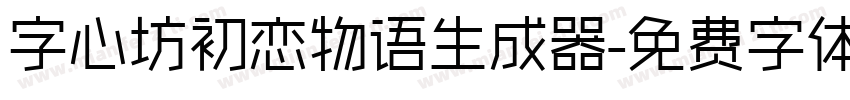 字心坊初恋物语生成器-免费字体